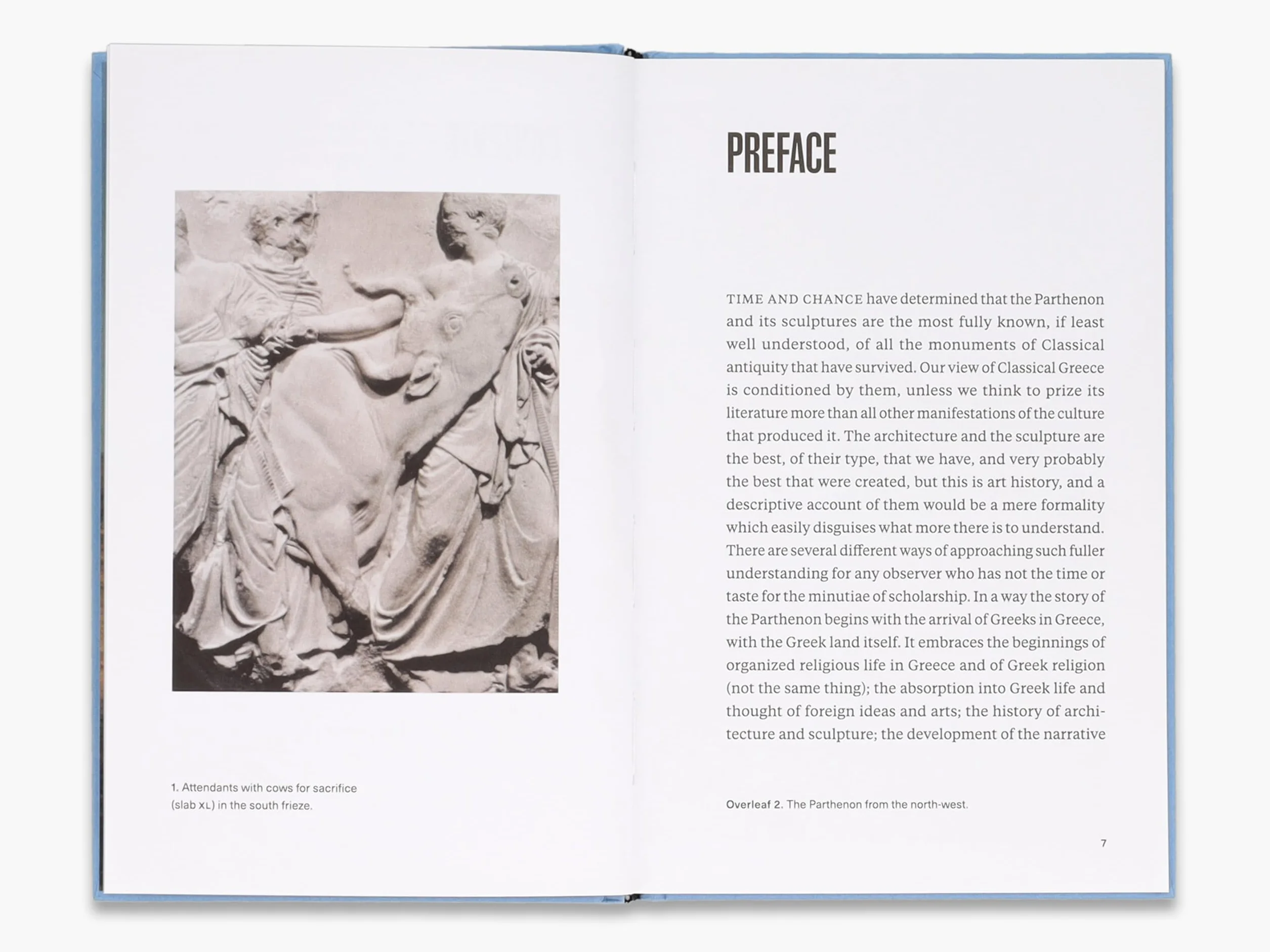 1. Attendants with cows for sacrifice (slab XL) in the south frieze.

PREFACE

TIME AND CHANCE have determined that the Parthenon and its sculptures are the most fully known, if least well understood, of all the monuments of Classical antiquity that have survived. Our view of Classical Greece is conditioned by them, unless we think to prize its literature more than all other manifestations of the culture that produced it. The architecture and the sculpture are the best, of their type, that we have, and very probably the best that were created, but this is art history, and a descriptive account of them would be a mere formality which easily disguises what more there is to understand. There are several different ways of approaching such fuller understanding for any observer who has not the time or taste for the minutiae of scholarship. In a way the story of the Parthenon begins with the arrival of Greeks in Greece, with the Greek land itself. It embraces the beginnings of organized religious life in Greece and of Greek religion (not the same thing); the absorption into Greek life and thought of foreign ideas and arts; the history of architecture and sculpture; the development of the narrative

Overleaf 2. The Parthenon from the north-west.

7